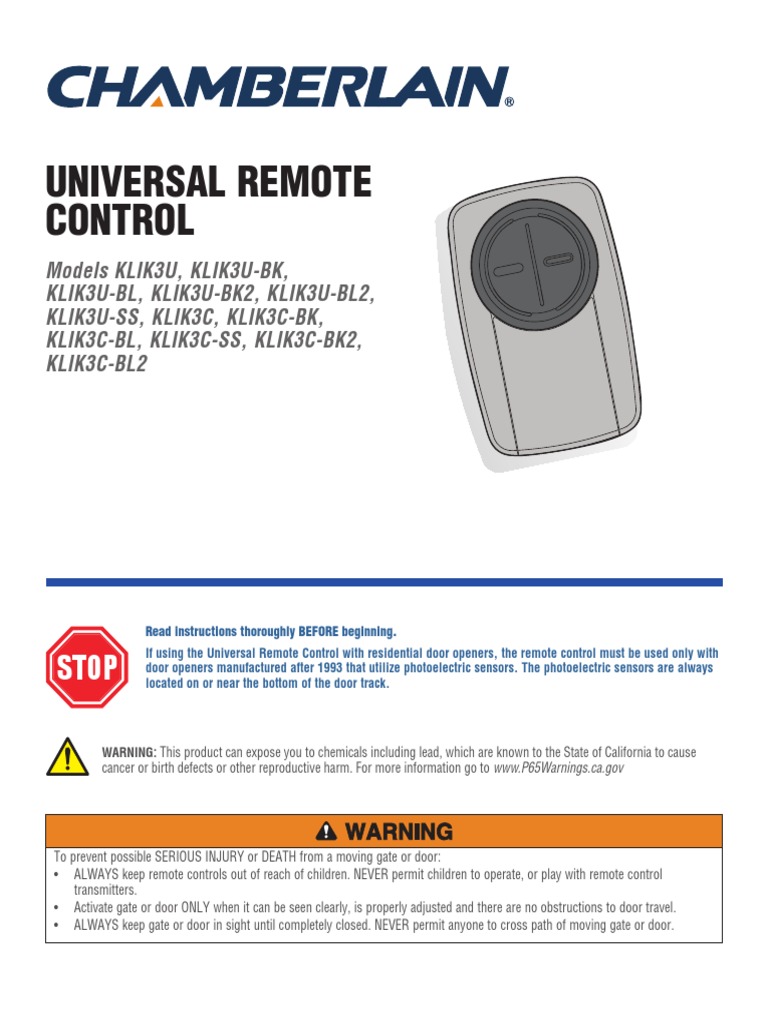 CHAMBERLAIN®

UNIVERSAL REMOTE CONTROL

Models KLIK3U, KLIK3U-BK, KLIK3U-BL, KLIK3U-BK2, KLIK3U-BL2, KLIK3U-SS, KLIK3C, KLIK3C-BK, KLIK3C-BL, KLIK3C-SS, KLIK3C-BK2, KLIK3C-BL2

STOP

Read instructions thoroughly BEFORE beginning.

If using the Universal Remote Control with residential door openers, the remote control must be used only with door openers manufactured after 1993 that utilize photoelectric sensors. The photoelectric sensors are always located on or near the bottom of the door track.

WARNING: This product can expose you to chemicals including lead, which are known to the State of California to cause cancer or birth defects or other reproductive harm. For more information go to www.P65Warnings.ca.gov

WARNING

To prevent possible SERIOUS INJURY or DEATH from a moving gate or door:
• ALWAYS keep remote controls out of reach of children. NEVER permit children to operate, or play with remote control transmitters.
• Activate gate or door ONLY when it can be seen clearly, is properly adjusted and there are no obstructions to door travel.
• ALWAYS keep gate or door in sight until completely closed. NEVER permit anyone to cross path of moving gate or door.